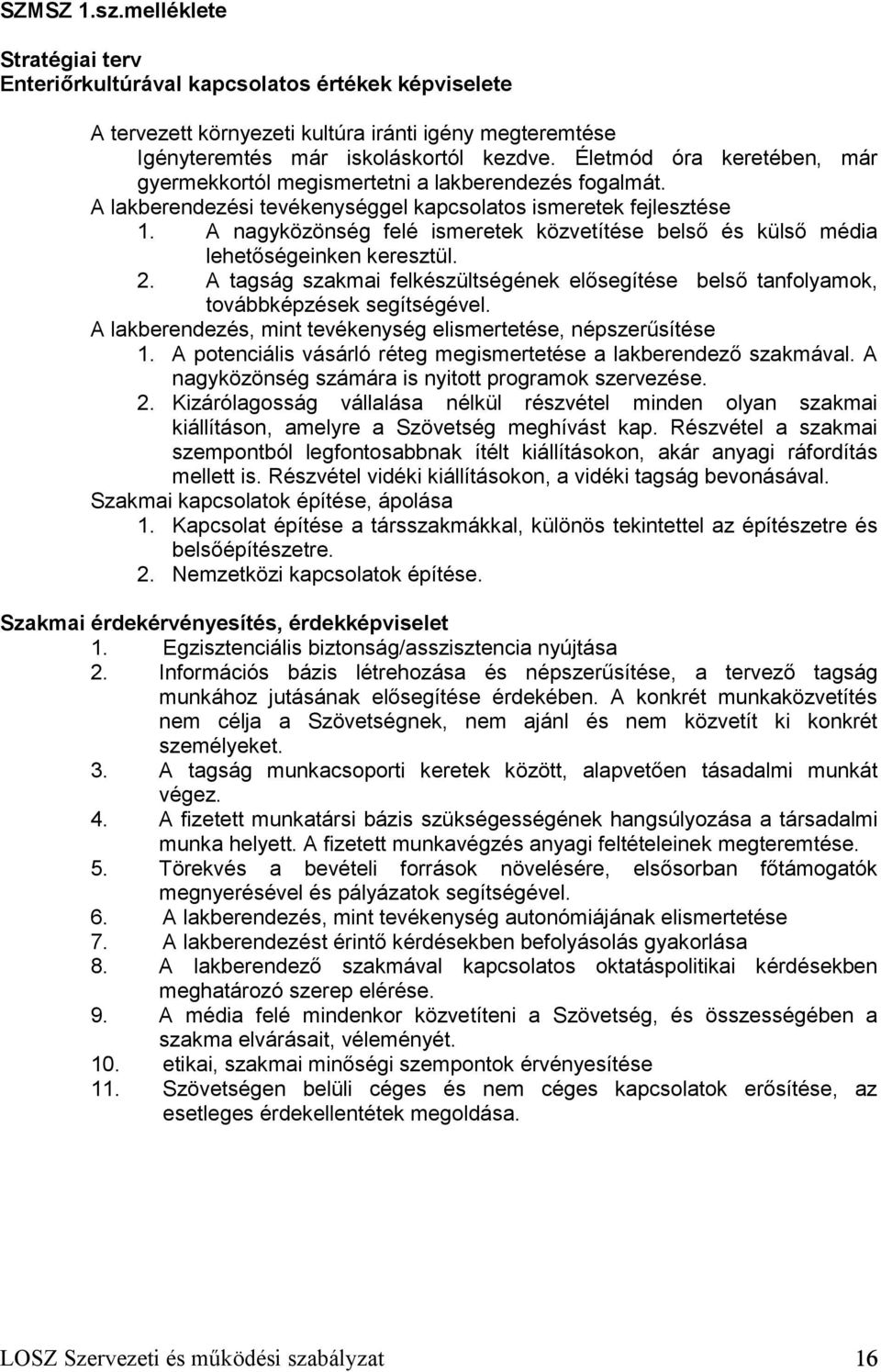 SZMSZ 1.sz.melléklete

Stratégiai terv
Enteriőrkultúrával kapcsolatos értékek képviselete

A tervezett környezeti kultúra iránti igény megteremtése
Igényteremtés már iskoláskortól kezdve. Életmód óra keretében, már gyermekkortól megismertetni a lakberendezés fogalmát.
A lakberendezési tevékenységgel kapcsolatos ismeretek fejlesztése
1. A nagyközönség felé ismeretek közvetítése belső és külső média lehetőségeinken keresztül.
2. A tagság szakmai felkészültségének elősegítése belső tanfolyamok, továbbképzések segítségével.
A lakberendezés, mint tevékenység elismertetése, népszerűsítése
1. A potenciális vásárló réteg megismertetése a lakberendező szakmával. A nagyközönség számára is nyitott programok szervezése.
2. Kizárólagosság vállalása nélkül részvétel minden olyan szakmai kiállításon, amelyre a Szövetség meghívást kap. Részvétel a szakmai szempontból legfontosabbnak ítélt kiállításokon, akár anyagi ráfordítás mellett is. Részvétel vidéki kiállításokon, a vidéki tagság bevonásával.
Szakmai kapcsolatok építése, ápolása
1. Kapcsolat építése a társszakmákkal, különös tekintettel az építészetre és belsőépítészetre.
2. Nemzetközi kapcsolatok építése.

Szakmai érdekérvényesítés, érdekképviselet
1. Egzisztenciális biztonság/asszisztencia nyújtása
2. Információs bázis létrehozása és népszerűsítése, a tervező tagság munkához jutásának elősegítése érdekében. A konkrét munkaközvetítés nem célja a Szövetségnek, nem ajánl és nem közvetít ki konkrét személyeket.
3. A tagság munkacsoporti keretek között, alapvetően tásadalmi munkát végez.
4. A fizetett munkatársi bázis szükségességének hangsúlyozása a társadalmi munka helyett. A fizetett munkavégzés anyagi feltételeinek megteremtése.
5. Törekvés a bevételi források növelésére, elsősorban főtámogatók megnyerésével és pályázatok segítségével.
6. A lakberendezés, mint tevékenység autonómiájának elismertetése
7. A lakberendezést érintő kérdésekben befolyásolás gyakorlása
8. A lakberendező szakmával kapcsolatos oktatáspolitikai kérdésekben meghatározó szerep elérése.
9. A média felé mindenkor közvetíteni a Szövetség, és összességében a szakma elvárásait, véleményét.
10. etikai, szakmai minőségi szempontok érvényesítése
11. Szövetségen belüli céges és nem céges kapcsolatok erősítése, az esetleges érdekellentétek megoldása.

LOSZ Szervezeti és működési szabályzat 16